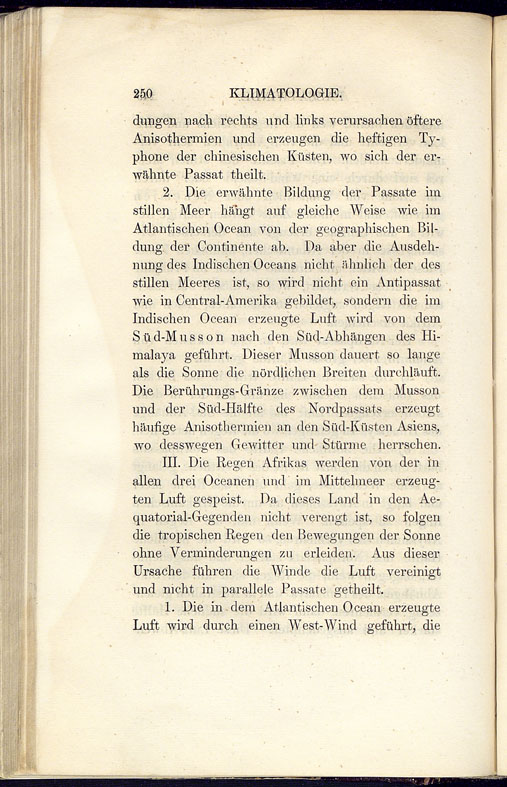 250 KLIMATOLOGIE.

dungen nach rechts und links verursachen öftere Anisothermien und erzeugen die heftigen Typhone der chinesischen Küsten, wo sich der erwähnte Passat theilt.

2. Die erwähnte Bildung der Passate im stillen Meer hängt auf gleiche Weise wie im Atlantischen Ocean von der geographischen Bildung der Continente ab. Da aber die Ausdehnung des Indischen Oceans nicht ähnlich der des stillen Meeres ist, so wird nicht ein Antipassat wie in Central-Amerika gebildet, sondern die im Indischen Ocean erzeugte Luft wird von dem Süd-Musson nach den Süd-Abhängen des Himalaya geführt. Dieser Musson dauert so lange als die Sonne die nördlichen Breiten durchläuft. Die Berührungs-Gränze zwischen dem Musson und der Süd-Hälfte des Nordpassats erzeugt häufige Anisothermien an den Süd-Küsten Asiens, wo desswegen Gewitter und Stürme herrschen.

III. Die Regen Afrikas werden von der in allen drei Oceanen und im Mittelmeer erzeugten Luft gespeist. Da dieses Land in den Aequatorial-Gegenden nicht verengt ist, so folgen die tropischen Regen den Bewegungen der Sonne ohne Verminderungen zu erleiden. Aus dieser Ursache führen die Winde die Luft vereinigt und nicht in parallele Passate getheilt.

1. Die in dem Atlantischen Ocean erzeugte Luft wird durch einen West-Wind geführt, die